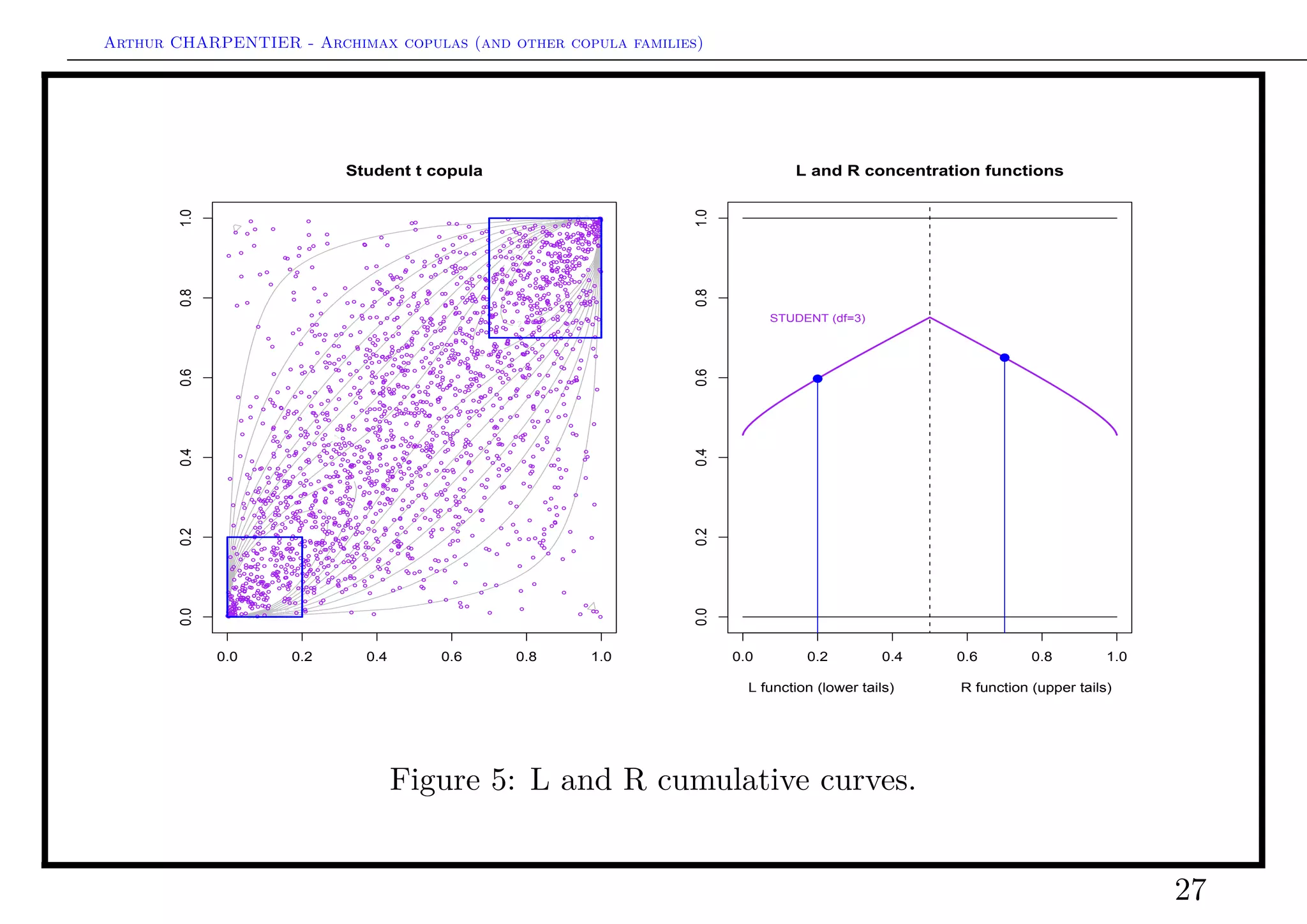 Arthur CHARPENTIER - Archimax copulas (and other copula families)

Student t copula

1.0
0.8
0.6
0.4
0.2
0.0

0.0 0.2 0.4 0.6 0.8 1.0

L and R concentration functions

1.0
0.8
0.6
0.4
0.2
0.0

STUDENT (df=3)

0.0 0.2 0.4 0.6 0.8 1.0

L function (lower tails) R function (upper tails)

Figure 5: L and R cumulative curves.

27